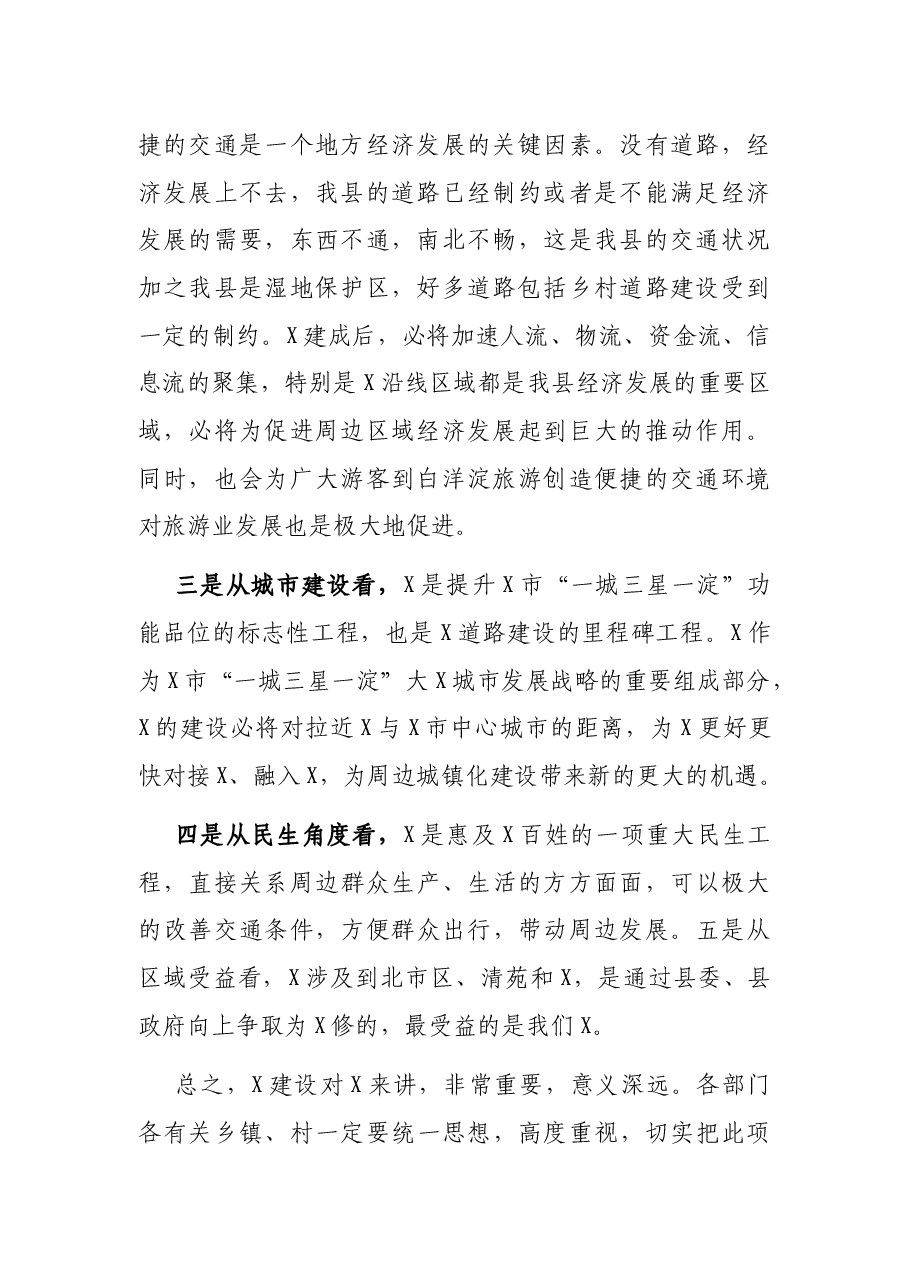 捷的交通是一个地方经济发展的关键因素。没有道路，经济发展上不去，我县的道路已经制约或者是不能满足经济发展的需要，东西不通，南北不畅，这是我县的交通状况加之我县是湿地保护区，好多道路包括乡村道路建设受到一定的制约。X建成后，必将加速人流、物流、资金流、信息流的聚集，特别是X沿线区域都是我县经济发展的重要区域，必将为促进周边区域经济发展起到巨大的推动作用。同时，也会为广大游客到白洋淀旅游创造便捷的交通环境对旅游业发展也是极大地促进。

三是从城市建设看，X是提升X市“一城三星一淀”功能品位的标志性工程，也是X道路建设的里程碑工程。X作为X市“一城三星一淀”大X城市发展战略的重要组成部分，X的建设必将对拉近X与X市中心城市的距离，为X更好更快对接X、融入X，为周边城镇化建设带来新的更大的机遇。

四是从民生角度看，X是惠及X百姓的一项重大民生工程，直接关系周边群众生产、生活的方方面面，可以极大的改善交通条件，方便群众出行，带动周边发展。五是从区域受益看，X涉及到北市区、清苑和X，是通过县委、县政府向上争取为X修的，最受益的是我们X。

总之，X建设对X来讲，非常重要，意义深远。各部门各有关乡镇、村一定要统一思想，高度重视，切实把此项